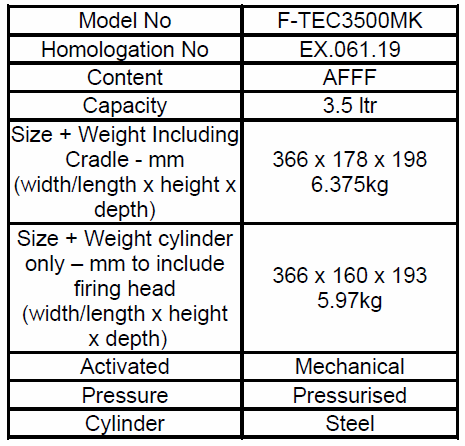 | Model No | F-TEC3500MK |
|---|---|
| Homologation No | EX.061.19 |
| Content | AFFF |
| Capacity | 3.5 ltr |
| Size + Weight Including Cradle - mm (width/length x height x depth) | 366 x 178 x 198 6.375kg |
| Size + Weight cylinder only – mm to include firing head (width/length x height x depth) | 366 x 160 x 193 5.97kg |
| Activated | Mechanical |
| Pressure | Pressurised |
| Cylinder | Steel |